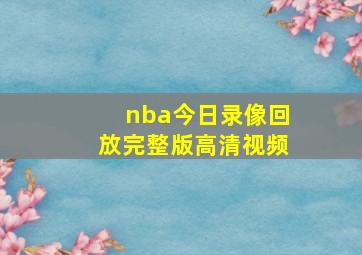 nba今日录像回放完整版高清视频